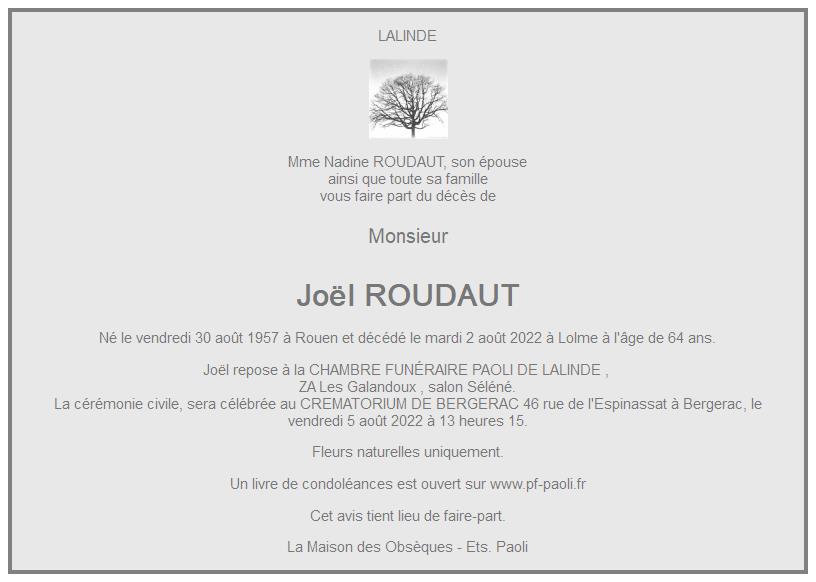 LALINDE

Mme Nadine ROUDAUT, son épouse
ainsi que toute sa famille
vous faire part du décès de

Monsieur

Joël ROUDAUT

Né le vendredi 30 août 1957 à Rouen et décédé le mardi 2 août 2022 à Lolme à l'âge de 64 ans.

Joël repose à la CHAMBRE FUNÉRAIRE PAOLI DE LALINDE ,
ZA Les Galandoux , salon Séléné.
La cérémonie civile, sera célébrée au CREMATORIUM DE BERGERAC 46 rue de l'Espinassat à Bergerac, le vendredi 5 août 2022 à 13 heures 15.

Fleurs naturelles uniquement.

Un livre de condoléances est ouvert sur www.pf-paoli.fr

Cet avis tient lieu de faire-part.

La Maison des Obsèques - Ets. Paoli